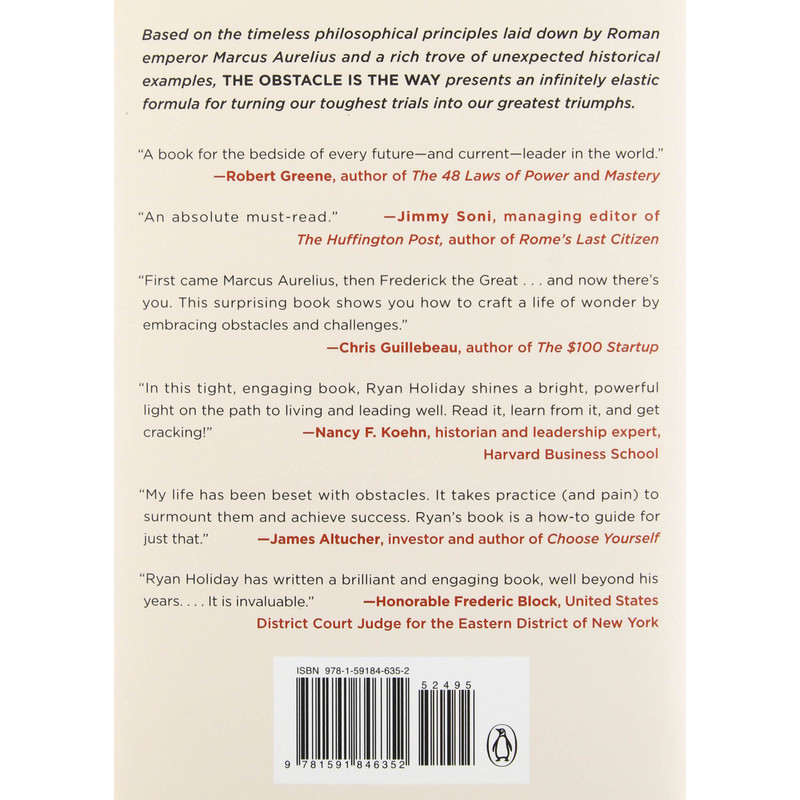 Based on the timeless philosophical principles laid down by Roman emperor Marcus Aurelius and a rich trove of unexpected historical examples, THE OBSTACLE IS THE WAY presents an infinitely elastic formula for turning our toughest trials into our greatest triumphs.

"A book for the bedside of every future—and current—leader in the world."
—Robert Greene, author of The 48 Laws of Power and Mastery

"An absolute must-read." —Jimmy Soni, managing editor of The Huffington Post, author of Rome's Last Citizen

"First came Marcus Aurelius, then Frederick the Great . . . and now there's you. This surprising book shows you how to craft a life of wonder by embracing obstacles and challenges."
—Chris Guillebeau, author of The $100 Startup

"In this tight, engaging book, Ryan Holiday shines a bright, powerful light on the path to living and leading well. Read it, learn from it, and get cracking!" —Nancy F. Koehn, historian and leadership expert, Harvard Business School

"My life has been beset with obstacles. It takes practice (and pain) to surmount them and achieve success. Ryan's book is a how-to guide for just that." —James Altucher, investor and author of Choose Yourself

"Ryan Holiday has written a brilliant and engaging book, well beyond his years. . . . It is invaluable." —Honorable Frederic Block, United States District Court Judge for the Eastern District of New York

ISBN 978-1-59184-635-2

52495

9 781591 846352